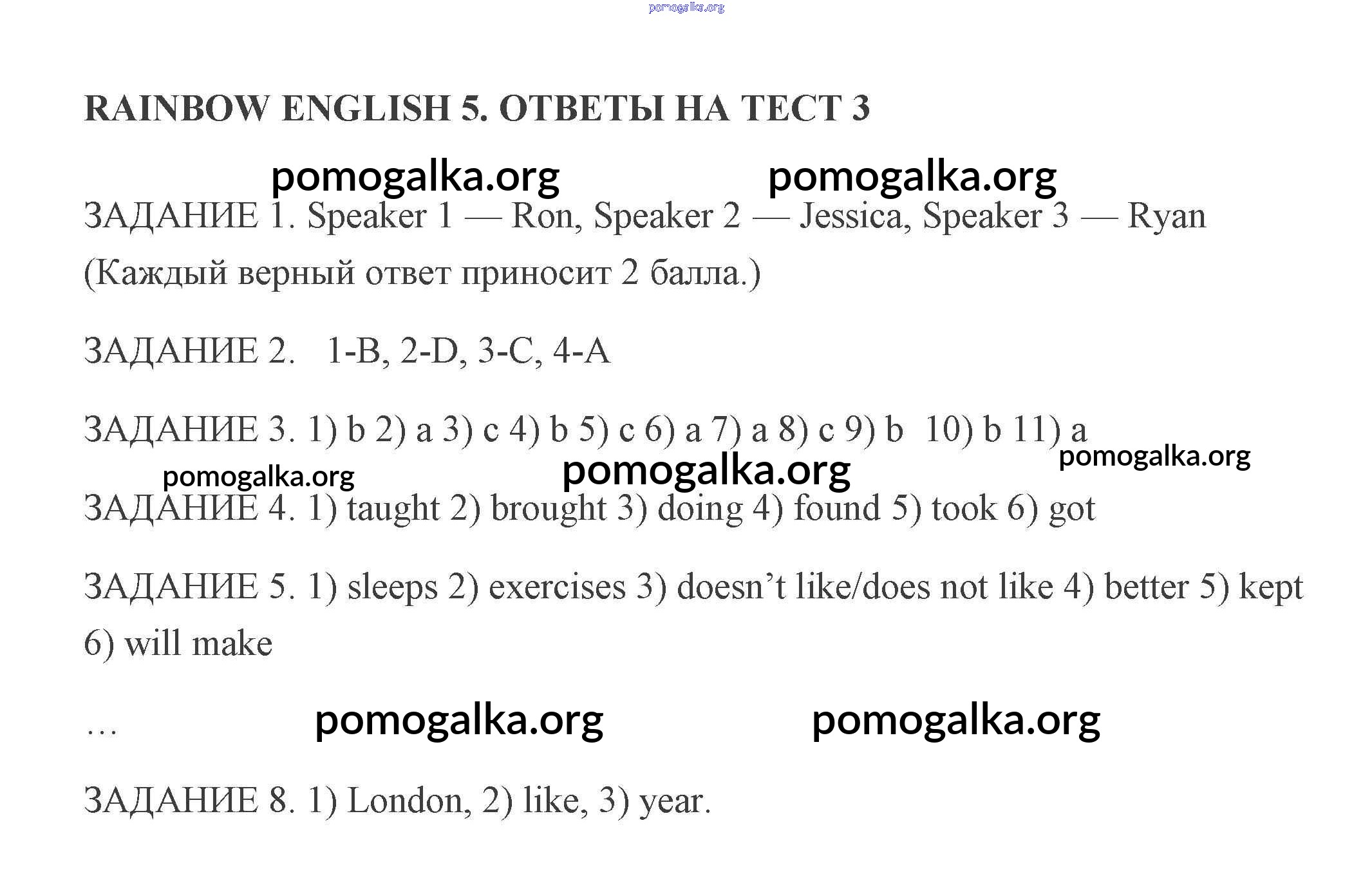 RAINBOW ENGLISH 5. ОТВЕТЫ НА ТЕСТ 3

ЗАДАНИЕ 1. Speaker 1 — Ron, Speaker 2 — Jessica, Speaker 3 — Ryan (Каждый верный ответ приносит 2 балла.)

ЗАДАНИЕ 2. 1-B, 2-D, 3-C, 4-A

ЗАДАНИЕ 3. 1) b 2) a 3) c 4) b 5) c 6) a 7) a 8) c 9) b 10) b 11) a

ЗАДАНИЕ 4. 1) taught 2) brought 3) doing 4) found 5) took 6) got

ЗАДАНИЕ 5. 1) sleeps 2) exercises 3) doesn't like/does not like 4) better 5) kept 6) will make

…

ЗАДАНИЕ 8. 1) London, 2) like, 3) year.

pomogalka.org